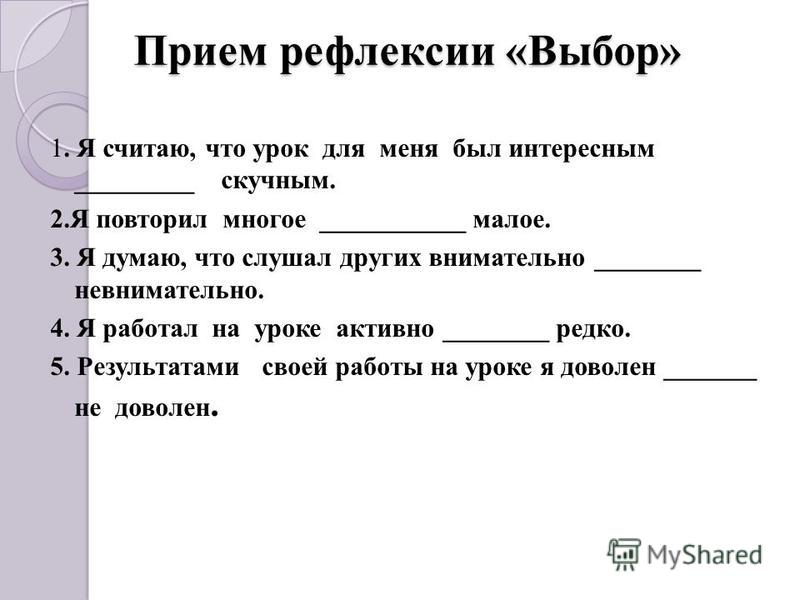 Прием рефлексии «Выбор»

1. Я считаю, что урок для меня был интересным _________ скучным.

2.Я повторил многое ___________ малое.

3. Я думаю, что слушал других внимательно ________ невнимательно.

4. Я работал на уроке активно ________ редко.

5. Результатами своей работы на уроке я доволен _______ не доволен.

MyShared